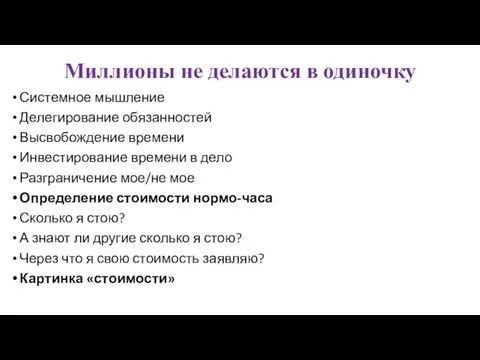 Миллионы не делаются в одиночку

• Системное мышление
• Делегирование обязанностей
• Высвобождение времени
• Инвестирование времени в дело
• Разграничение мое/не мое
• Определение стоимости нормо-часа
• Сколько я стою?
• А знают ли другие сколько я стою?
• Через что я свою стоимость заявляю?
• Картинка «стоимости»